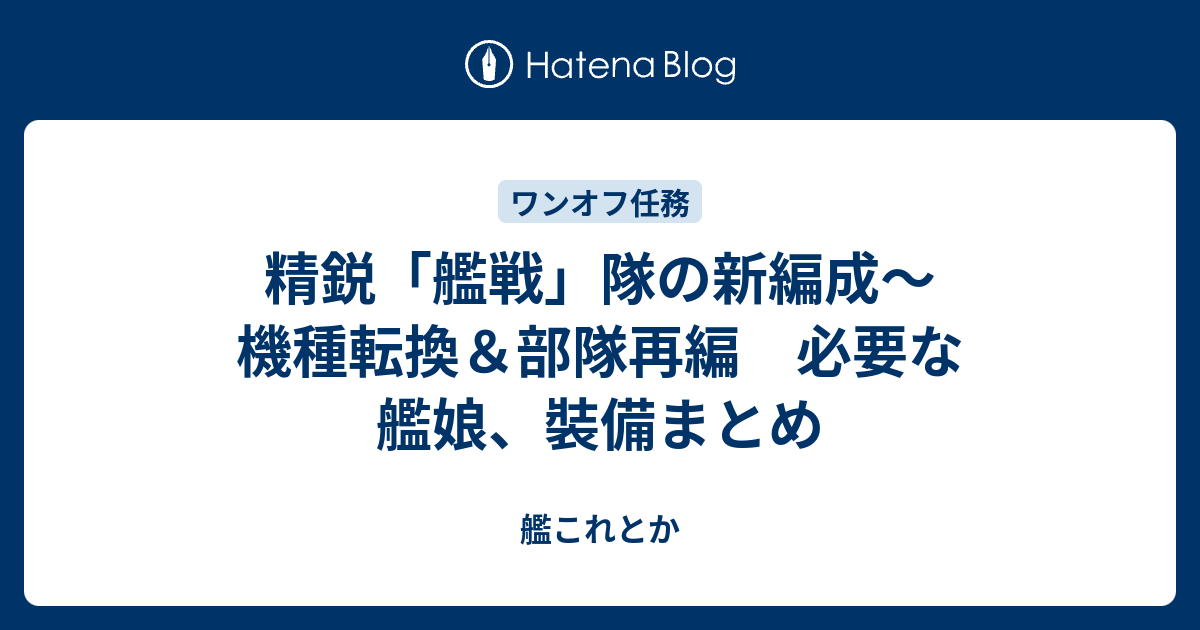 Hatena Blog

ワンオフ任務

精鋭「艦戦」隊の新編成～機種転換＆部隊再編　必要な艦娘、装備まとめ

艦これとか